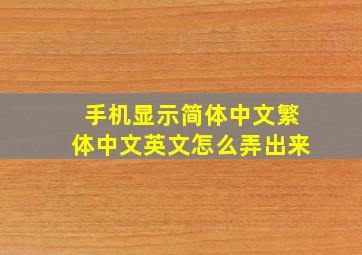 手机显示简体中文繁体中文英文怎么弄出来